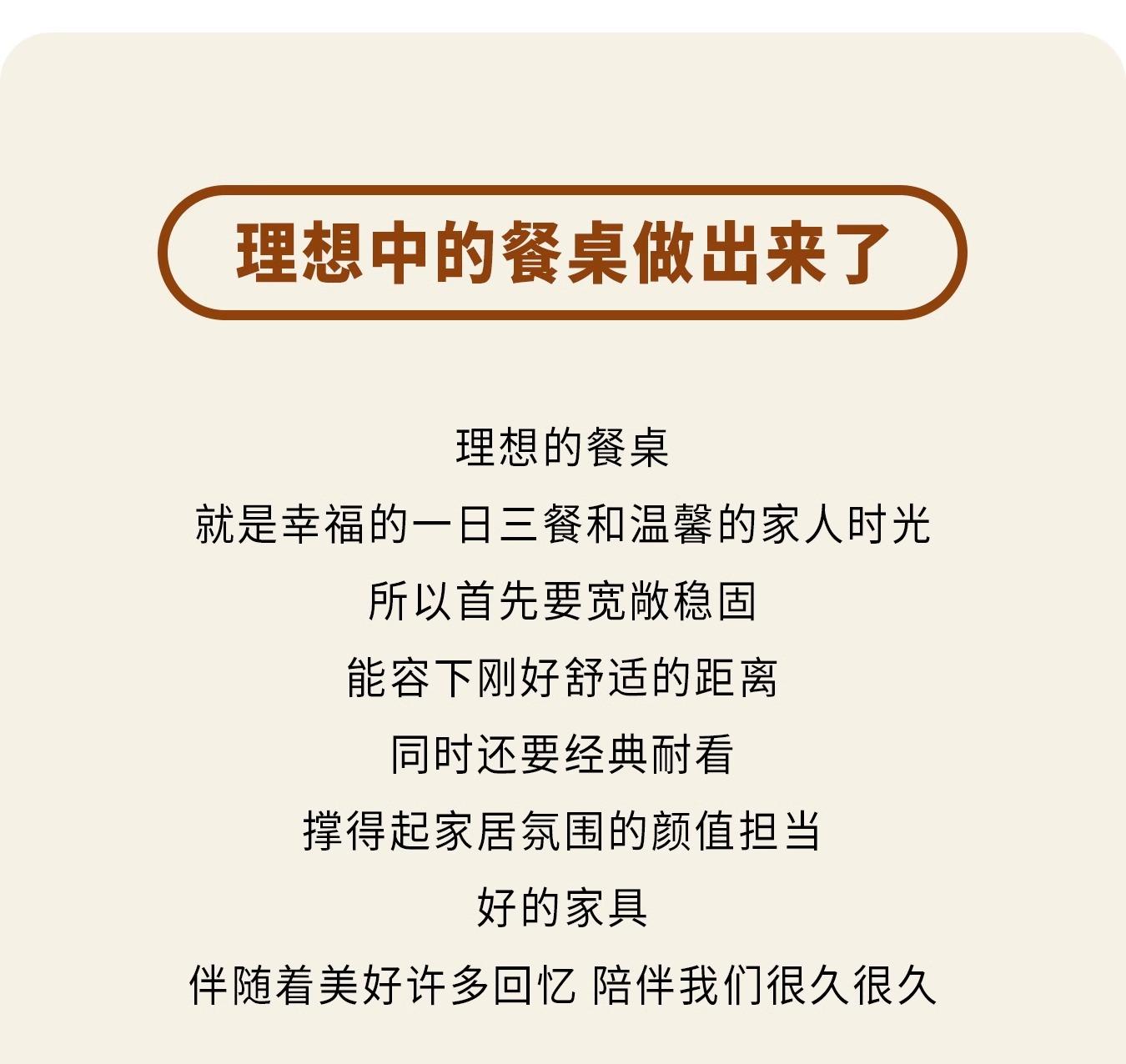 理想中的餐桌做出来了

理想的餐桌
就是幸福的一日三餐和温馨的家人时光
所以首先要宽敞稳固
能容下刚好舒适的距离
同时还要经典耐看
撑得起家居氛围的颜值担当
好的家具
伴随着美好许多回忆 陪伴我们很久很久